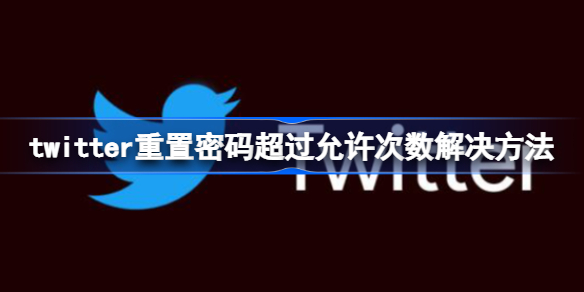 twitter重置密码超过允许次数解决方法

Twitter